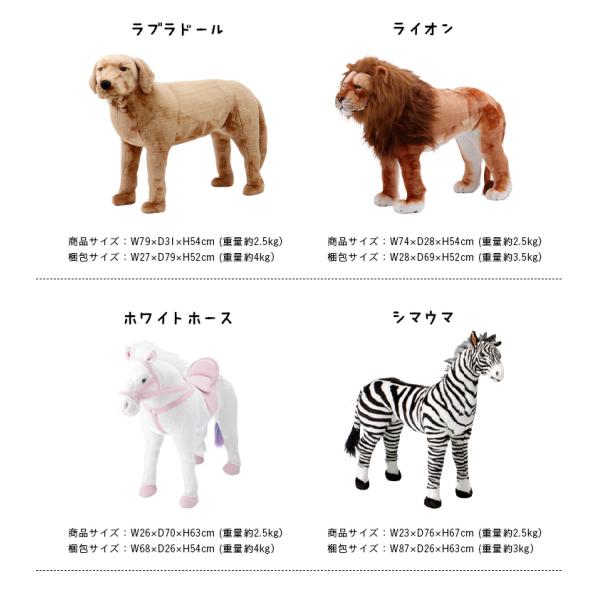 ラブラドール

商品サイズ：W79×D31×H54cm (重量約2.5kg)
梱包サイズ：W27×D79×H52cm (重量約4kg)

ライオン

商品サイズ：W74×D28×H54cm (重量約2.5kg)
梱包サイズ：W28×D69×H52cm (重量約3.5kg)

ホワイトホース

商品サイズ：W26×D70×H63cm (重量約2.5kg)
梱包サイズ：W68×D26×H54cm (重量約4kg)

シマウマ

商品サイズ：W23×D76×H67cm (重量約2.5kg)
梱包サイズ：W87×D26×H63cm (重量約3kg)